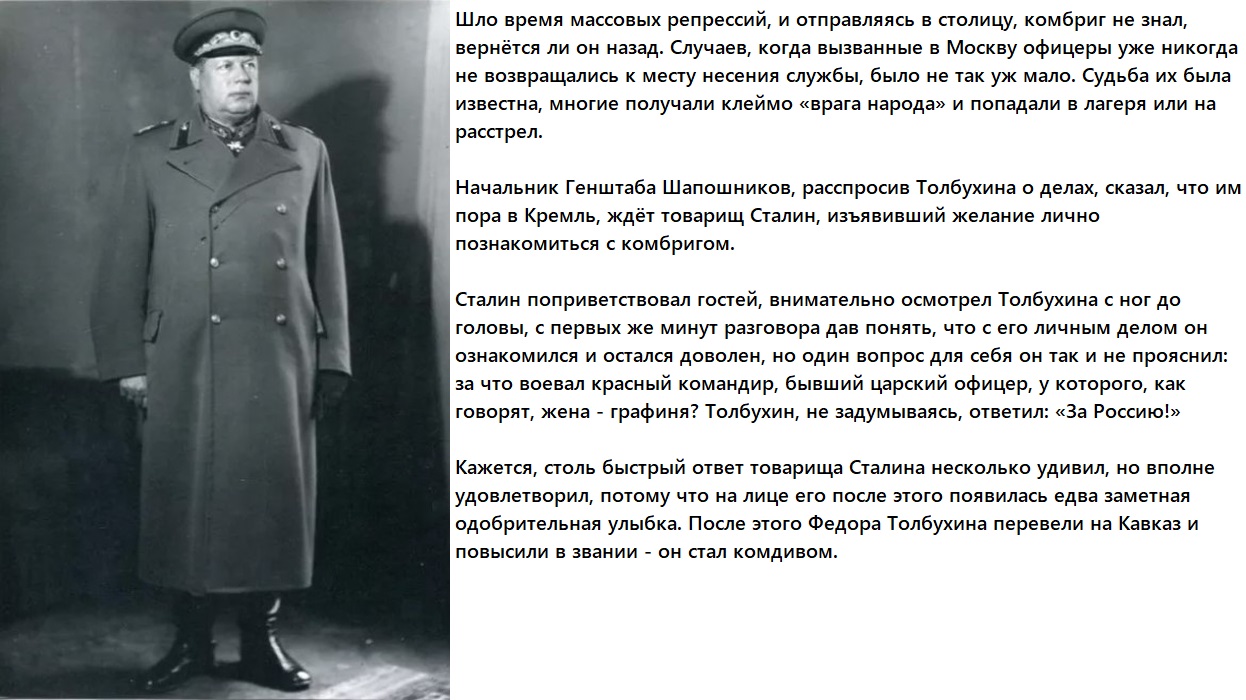 Шло время массовых репрессий, и отправляясь в столицу, комбриг не знал, вернётся ли он назад. Случаев, когда вызванные в Москву офицеры уже никогда не возвращались к месту несения службы, было не так уж мало. Судьба их была известна, многие получали клеймо «врага народа» и попадали в лагеря или на расстрел.

Начальник Генштаба Шапошников, расспросив Толбухина о делах, сказал, что им пора в Кремль, ждёт товарищ Сталин, изъявивший желание лично познакомиться с комбригом.

Сталин поприветствовал гостей, внимательно осмотрел Толбухина с ног до головы, с первых же минут разговора дав понять, что с его личным делом он ознакомился и остался доволен, но один вопрос для себя он так и не прояснил: за что воевал красный командир, бывший царский офицер, у которого, как говорят, жена - графиня? Толбухин, не задумываясь, ответил: «За Россию!»

Кажется, столь быстрый ответ товарища Сталина несколько удивил, но вполне удовлетворил, потому что на лице его после этого появилась едва заметная одобрительная улыбка. После этого Федора Толбухина перевели на Кавказ и повысили в звании - он стал комдивом.